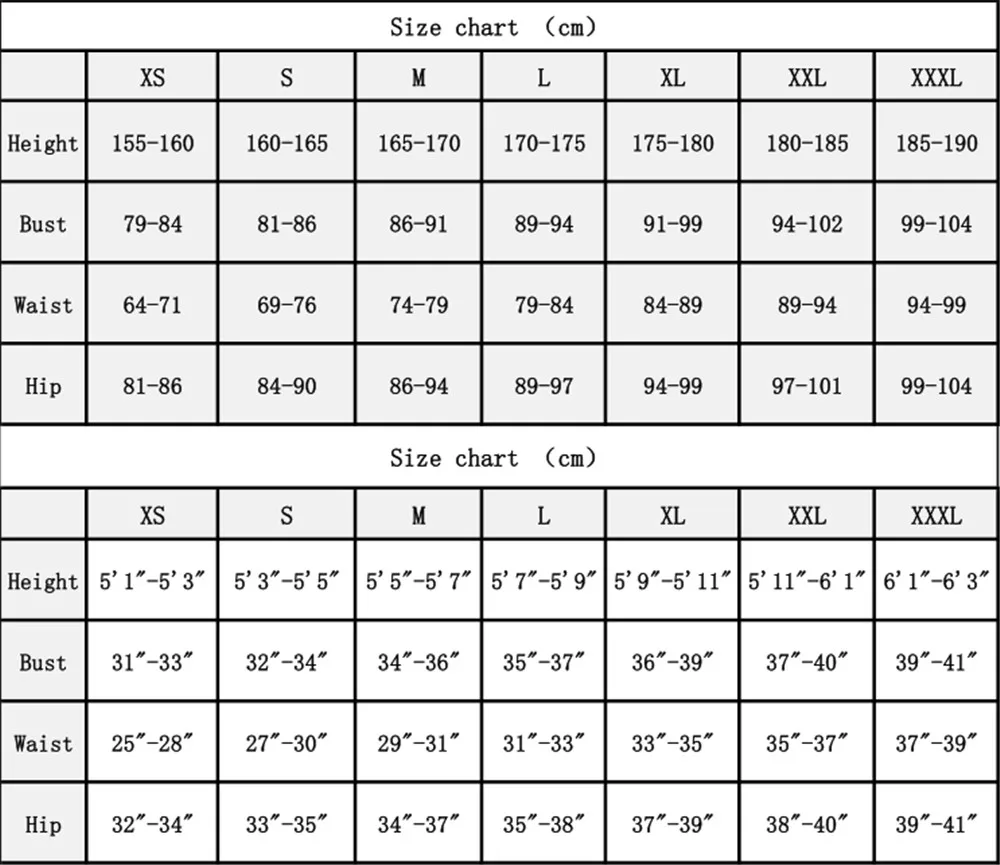 Size chart （cm）

| | XS | S | M | L | XL | XXL | XXXL |
|---|---|---|---|---|---|---|---|
| Height | 155-160 | 160-165 | 165-170 | 170-175 | 175-180 | 180-185 | 185-190 |
| Bust | 79-84 | 81-86 | 86-91 | 89-94 | 91-99 | 94-102 | 99-104 |
| Waist | 64-71 | 69-76 | 74-79 | 79-84 | 84-89 | 89-94 | 94-99 |
| Hip | 81-86 | 84-90 | 86-94 | 89-97 | 94-99 | 97-101 | 99-104 |

Size chart （cm）

| | XS | S | M | L | XL | XXL | XXXL |
|---|---|---|---|---|---|---|---|
| Height | 5'1″-5'3″ | 5'3″-5'5″ | 5'5″-5'7″ | 5'7″-5'9″ | 5'9″-5'11″ | 5'11″-6'1″ | 6'1″-6'3″ |
| Bust | 31″-33″ | 32″-34″ | 34″-36″ | 35″-37″ | 36″-39″ | 37″-40″ | 39″-41″ |
| Waist | 25″-28″ | 27″-30″ | 29″-31″ | 31″-33″ | 33″-35″ | 35″-37″ | 37″-39″ |
| Hip | 32″-34″ | 33″-35″ | 34″-37″ | 35″-38″ | 37″-39″ | 38″-40″ | 39″-41″ |